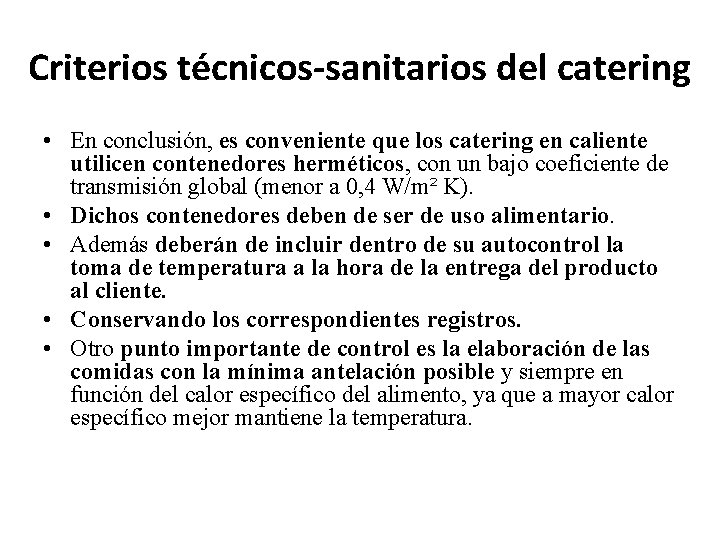 Criterios técnicos-sanitarios del catering

• En conclusión, es conveniente que los catering en caliente utilicen contenedores herméticos, con un bajo coeficiente de transmisión global (menor a 0,4 W/m² K).
• Dichos contenedores deben de ser de uso alimentario.
• Además deberán de incluir dentro de su autocontrol la toma de temperatura a la hora de la entrega del producto al cliente.
• Conservando los correspondientes registros.
• Otro punto importante de control es la elaboración de las comidas con la mínima antelación posible y siempre en función del calor específico del alimento, ya que a mayor calor específico mejor mantiene la temperatura.